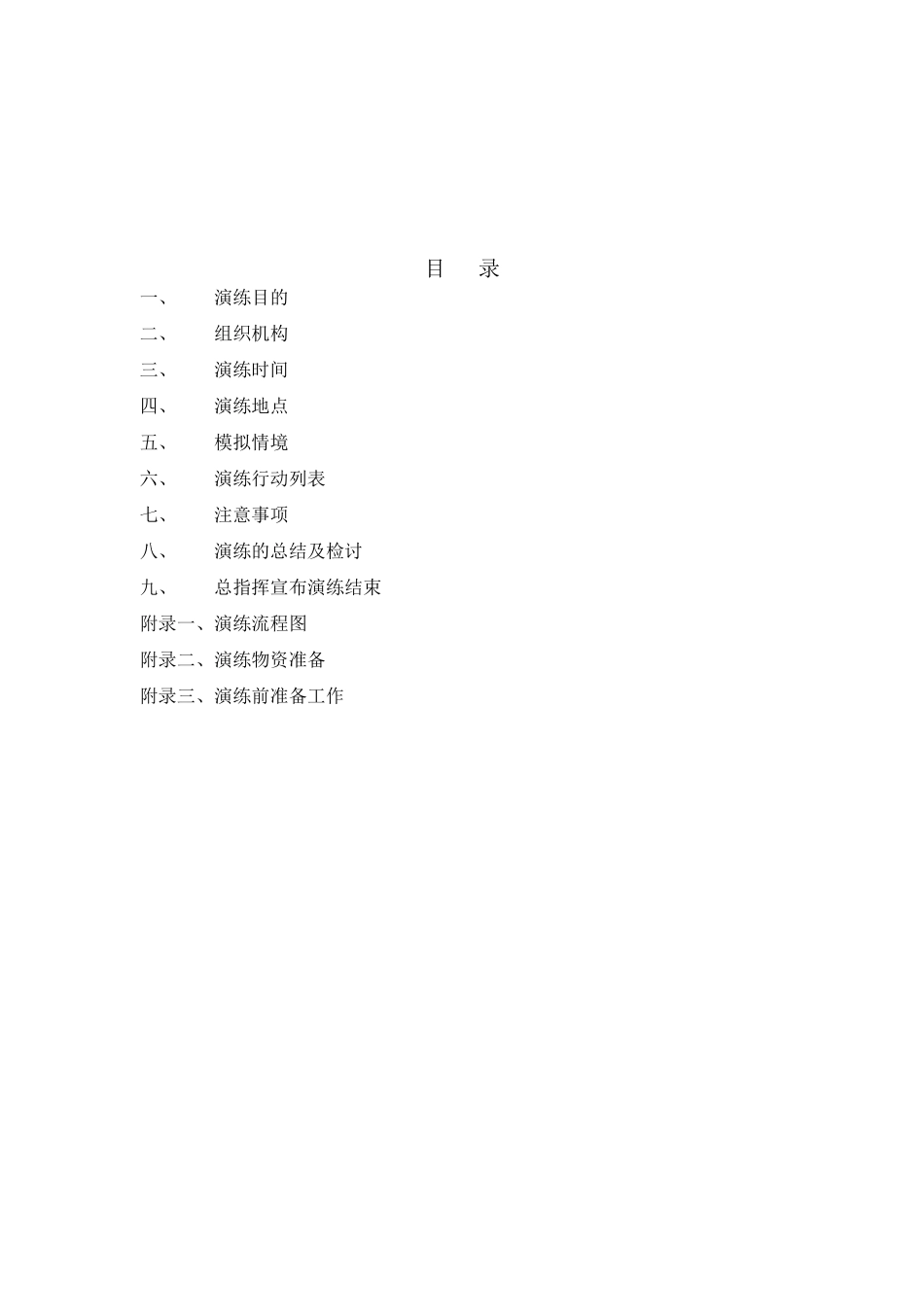 目　录

一、　演练目的

二、　组织机构

三、　演练时间

四、　演练地点

五、　模拟情境

六、　演练行动列表

七、　注意事项

八、　演练的总结及检讨

九、　总指挥宣布演练结束

附录一、演练流程图

附录二、演练物资准备

附录三、演练前准备工作